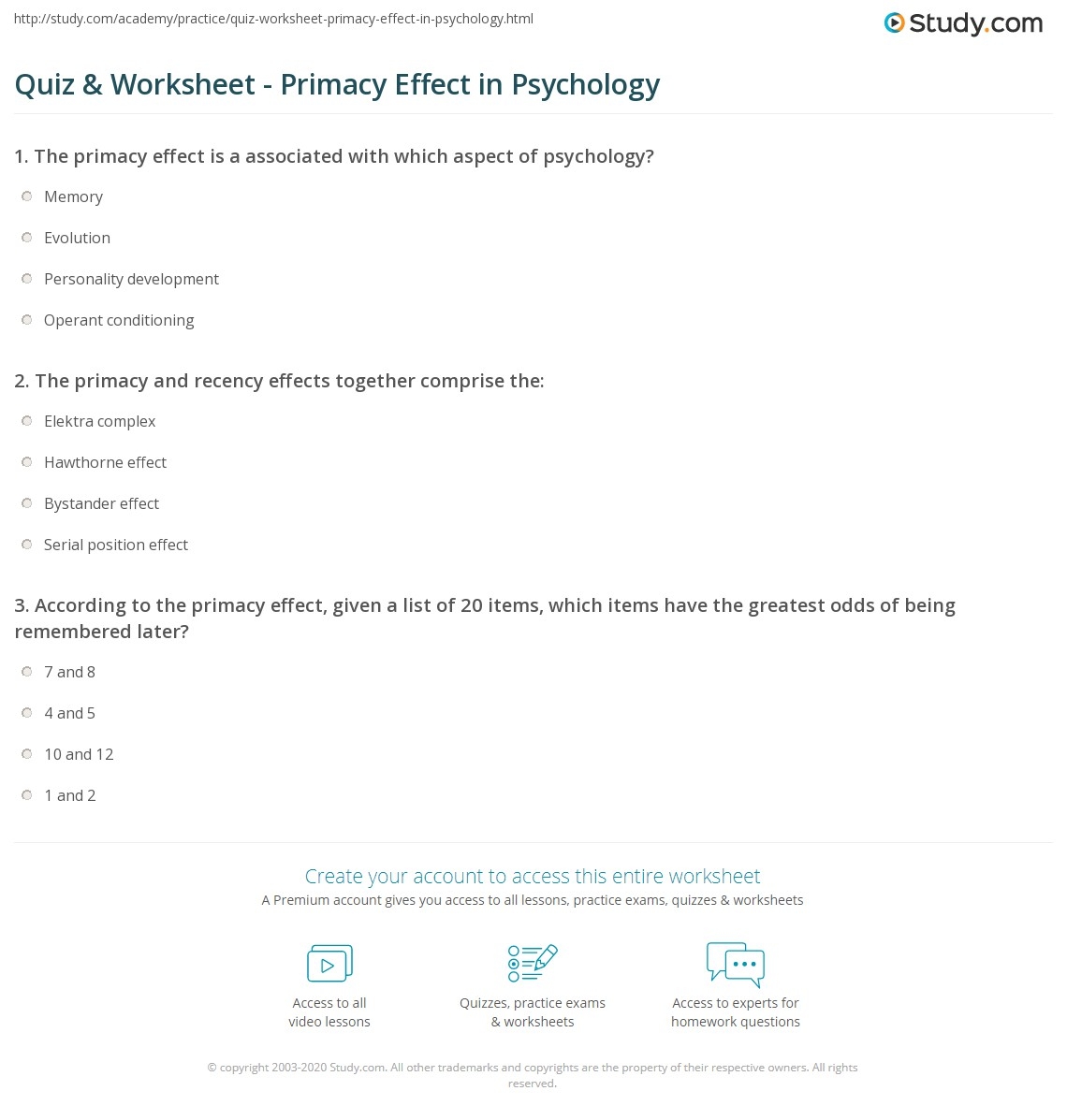 http://study.com/academy/practice/quiz-worksheet-primacy-effect-in-psychology.html

Study.com

Quiz & Worksheet - Primacy Effect in Psychology

1. The primacy effect is a associated with which aspect of psychology?

Memory

Evolution

Personality development

Operant conditioning

2. The primacy and recency effects together comprise the:

Elektra complex

Hawthorne effect

Bystander effect

Serial position effect

3. According to the primacy effect, given a list of 20 items, which items have the greatest odds of being remembered later?

7 and 8

4 and 5

10 and 12

1 and 2

Create your account to access this entire worksheet

A Premium account gives you access to all lessons, practice exams, quizzes & worksheets

Access to all video lessons

Quizzes, practice exams & worksheets

Access to experts for homework questions

© copyright 2003-2020 Study.com. All other trademarks and copyrights are the property of their respective owners. All rights reserved.